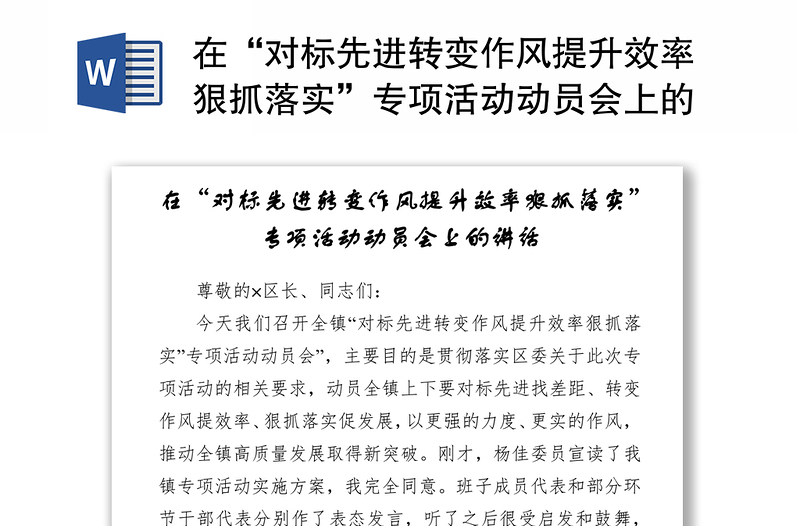 W

在“对标先进转变作风提升效率狠抓落实”专项活动动员会上的

在“对标先进转变作风提升效率狠抓落实”专项活动动员会上的讲话

尊敬的×区长、同志们：

今天我们召开全镇“对标先进转变作风提升效率狠抓落实”专项活动动员会”，主要目的是贯彻落实区委关于此次专项活动的相关要求，动员全镇上下要对标先进找差距、转变作风提效率、狠抓落实促发展，以更强的力度、更实的作风，推动全镇高质量发展取得新突破。刚才，杨佳委员宣读了我镇专项活动实施方案，我完全同意。班子成员代表和部分环节干部代表分别作了表态发言，听了之后很受启发和鼓舞，